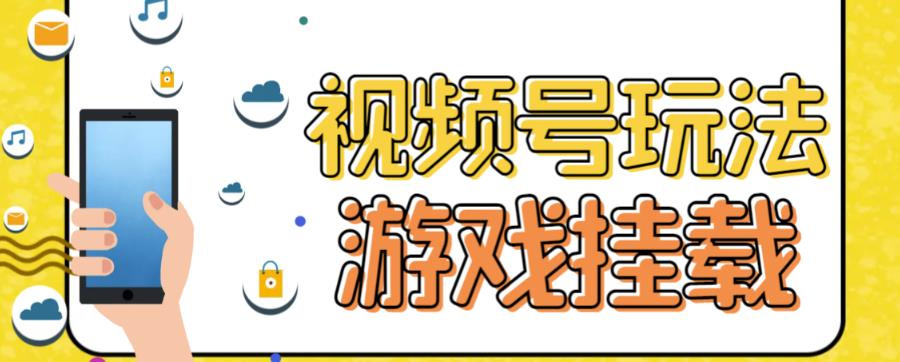 视频号玩法
游戏挂载